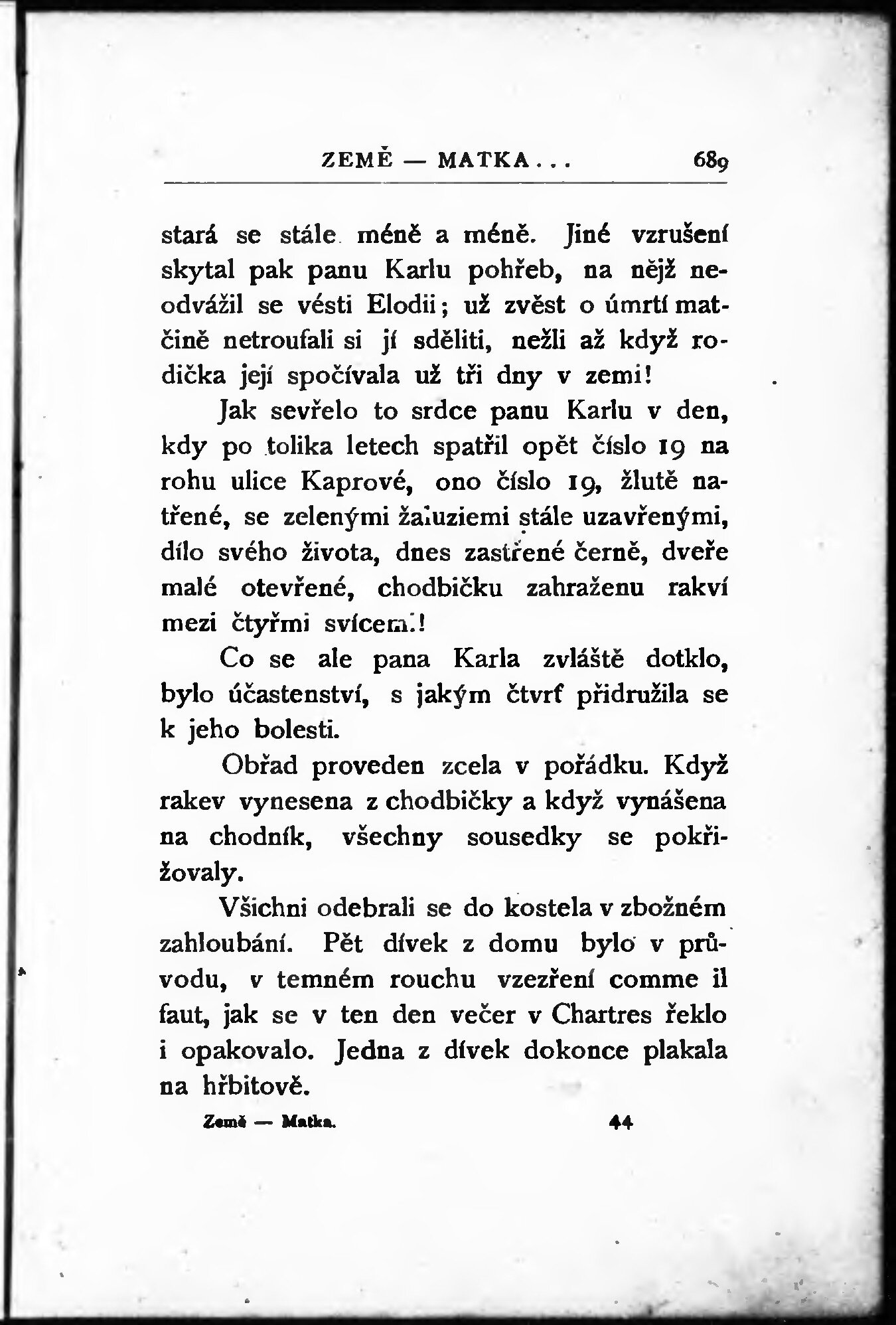 ZEMĚ — MATKA . . . 689

stará se stále méně a méně. Jiné vzrušení skytal pak panu Karlu pohřeb, na nějž neodvážil se vésti Elodii; už zvěst o úmrtí matčině netroufali si jí sděliti, nežli až když rodička její spočívala už tři dny v zemi!

Jak sevřelo to srdce panu Karlu v den, kdy po tolika letech spatřil opět číslo 19 na rohu ulice Kaprové, ono číslo 19, žlutě natřené, se zelenými žaluziemi stále uzavřenými, dílo svého života, dnes zastřené černě, dveře malé otevřené, chodbičku zahraženu rakví mezi čtyřmi svícemi!

Co se ale pana Karla zvláště dotklo, bylo účastenství, s jakým čtvrť přidružila se k jeho bolesti.

Obřad proveden zcela v pořádku. Když rakev vynesena z chodbičky a když vynášena na chodník, všechny sousedky se pokřižovaly.

Všichni odebrali se do kostela v zbožném zahloubání. Pět dívek z domu bylo v průvodu, v temném rouchu vzezření comme il faut, jak se v ten den večer v Chartres řeklo i opakovalo. Jedna z dívek dokonce plakala na hřbitově.

Země — Matka. 44